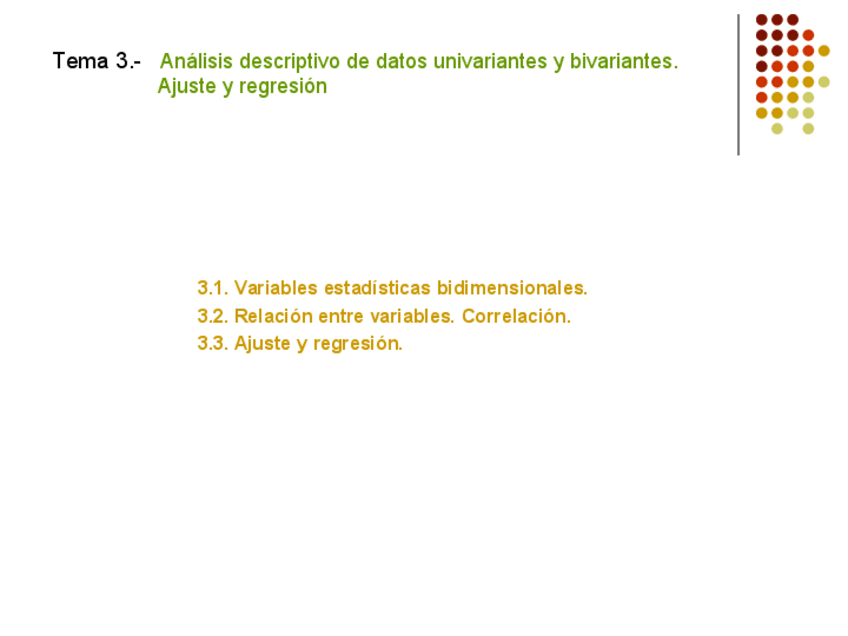 Tema 3.- Análisis descriptivo de datos univariantes y bivariantes. Ajuste y regresión

3.1. Variables estadísticas bidimensionales.
3.2. Relación entre variables. Correlación.
3.3. Ajuste y regresión.